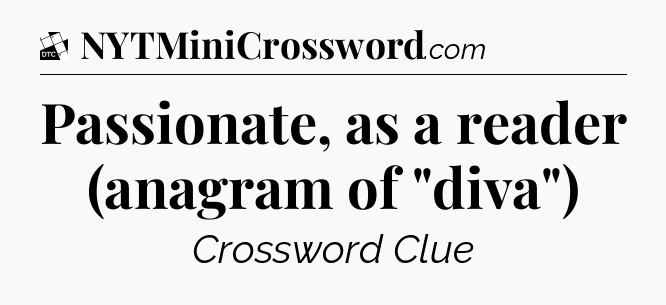 DTC NYTMiniCrossword.com

Passionate, as a reader (anagram of "diva")

Crossword Clue